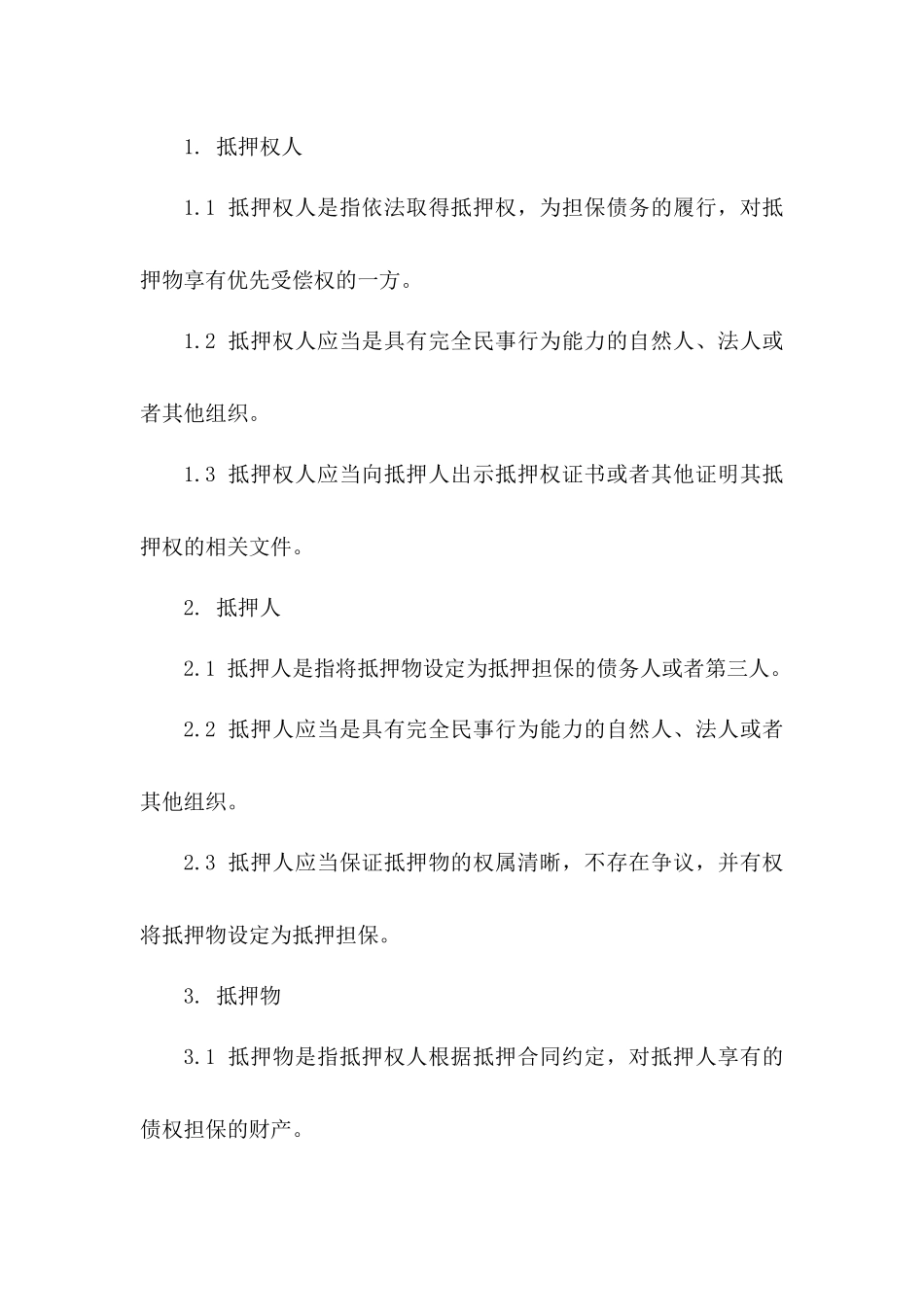 1. 抵押权人

1.1 抵押权人是指依法取得抵押权，为担保债务的履行，对抵押物享有优先受偿权的一方。

1.2 抵押权人应当是具有完全民事行为能力的自然人、法人或者其他组织。

1.3 抵押权人应当向抵押人出示抵押权证书或者其他证明其抵押权的相关文件。

2. 抵押人

2.1 抵押人是指将抵押物设定为抵押担保的债务人或者第三人。

2.2 抵押人应当是具有完全民事行为能力的自然人、法人或者其他组织。

2.3 抵押人应当保证抵押物的权属清晰，不存在争议，并有权将抵押物设定为抵押担保。

3. 抵押物

3.1 抵押物是指抵押权人根据抵押合同约定，对抵押人享有的债权担保的财产。